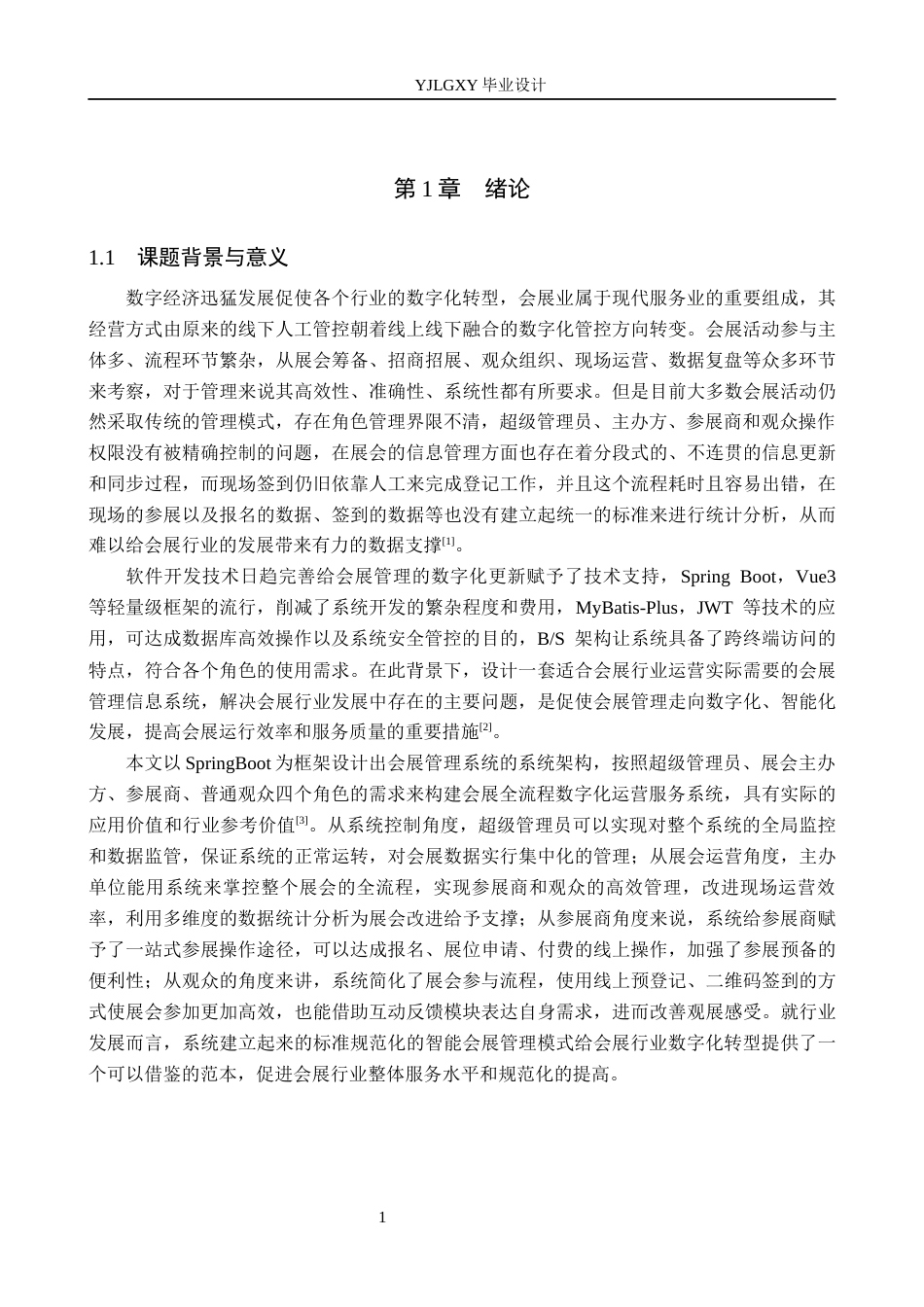 YJLGXY毕业设计

第1章 绪论

1.1 课题背景与意义

数字经济迅猛发展促使各个行业的数字化转型，会展业属于现代服务业的重要组成，其经营方式由原来的线下人工管控朝着线上线下融合的数字化管控方向转变。会展活动参与主体多、流程环节繁杂，从展会筹备、招商招展、观众组织、现场运营、数据复盘等众多环节来考察，对于管理来说其高效性、准确性、系统性都有所要求。但是目前大多数会展活动仍然采取传统的管理模式，存在角色管理界限不清，超级管理员、主办方、参展商和观众操作权限没有被精确控制的问题，在展会的信息管理方面也存在着分段式的、不连贯的信息更新和同步过程，而现场签到仍旧依靠人工来完成登记工作，并且这个流程耗时且容易出错，在现场的参展以及报名的数据、签到的数据等也没有建立起统一的标准来进行统计分析，从而难以给会展行业的发展带来有力的数据支撑$^{[1]}$。

软件开发技术日趋完善给会展管理的数字化更新赋予了技术支持，Spring Boot，Vue3等轻量级框架的流行，削减了系统开发的繁杂程度和费用，MyBatis-Plus，JWT等技术的应用，可达成数据库高效操作以及系统安全管控的目的，B/S架构让系统具备了跨终端访问的特点，符合各个角色的使用需求。在此背景下，设计一套适合会展行业运营实际需要的会展管理信息系统，解决会展行业发展中存在的主要问题，是促使会展管理走向数字化、智能化发展，提高会展运行效率和服务质量的重要措施$^{[2]}$。

本文以SpringBoot为框架设计出会展管理系统的系统架构，按照超级管理员、展会主办方、参展商、普通观众四个角色的需求来构建会展全流程数字化运营服务系统，具有实际的应用价值和行业参考价值$^{[3]}$。从系统控制角度，超级管理员可以实现对整个系统的全局监控和数据监管，保证系统的正常运转，对会展数据实行集中化的管理；从展会运营角度，主办单位能用系统来掌控整个展会的全流程，实现参展商和观众的高效管理，改进现场运营效率，利用多维度的数据统计分析为展会改进给予支撑；从参展商角度来说，系统给参展商赋予了一站式参展操作途径，可以达成报名、展位申请、付费的线上操作，加强了参展预备的便利性；从观众的角度来讲，系统简化了展会参与流程，使用线上预登记、二维码签到的方式使展会参加更加高效，也能借助互动反馈模块表达自身需求，进而改善观展感受。就行业发展而言，系统建立起来的标准规范化的智能会展管理模式给会展行业数字化转型提供了一个可以借鉴的范本，促进会展行业整体服务水平和规范化的提高。

1